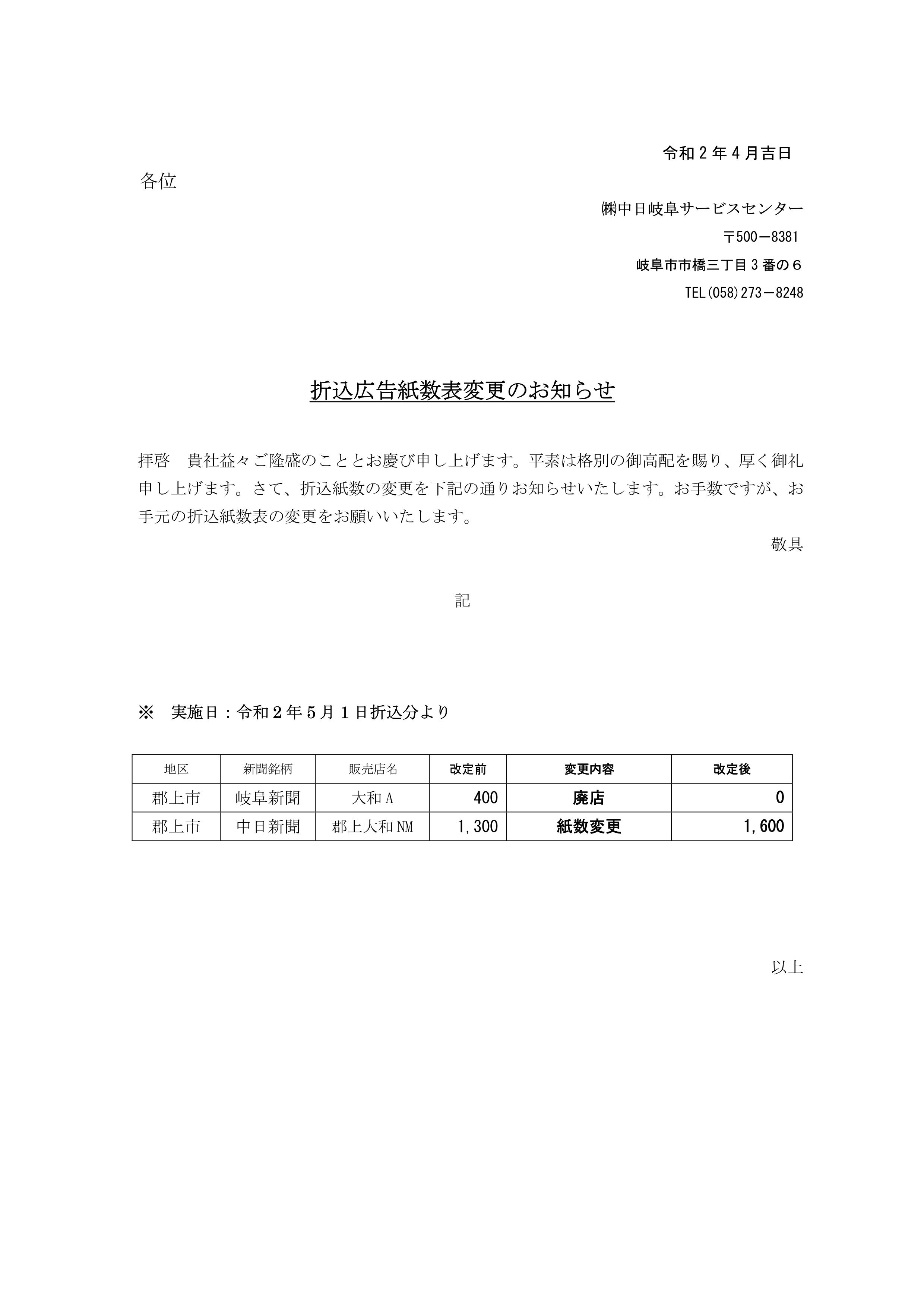 令和２年４月吉日

各位

㈱中日岐阜サービスセンター

〒500－8381

岐阜市市橋三丁目３番の６

TEL(058)273－8248

折込広告紙数表変更のお知らせ

拝啓　貴社益々ご隆盛のこととお慶び申し上げます。平素は格別の御高配を賜り、厚く御礼申し上げます。さて、折込紙数の変更を下記の通りお知らせいたします。お手数ですが、お手元の折込紙数表の変更をお願いいたします。

敬具

記

※　実施日：令和２年５月１日折込分より

| 地区 | 新聞銘柄 | 販売店名 | 改定前 | 変更内容 | 改定後 |
|---|---|---|---|---|---|
| 郡上市 | 岐阜新聞 | 大和Ａ | 400 | 廃店 | 0 |
| 郡上市 | 中日新聞 | 郡上大和NM | 1,300 | 紙数変更 | 1,600 |

以上